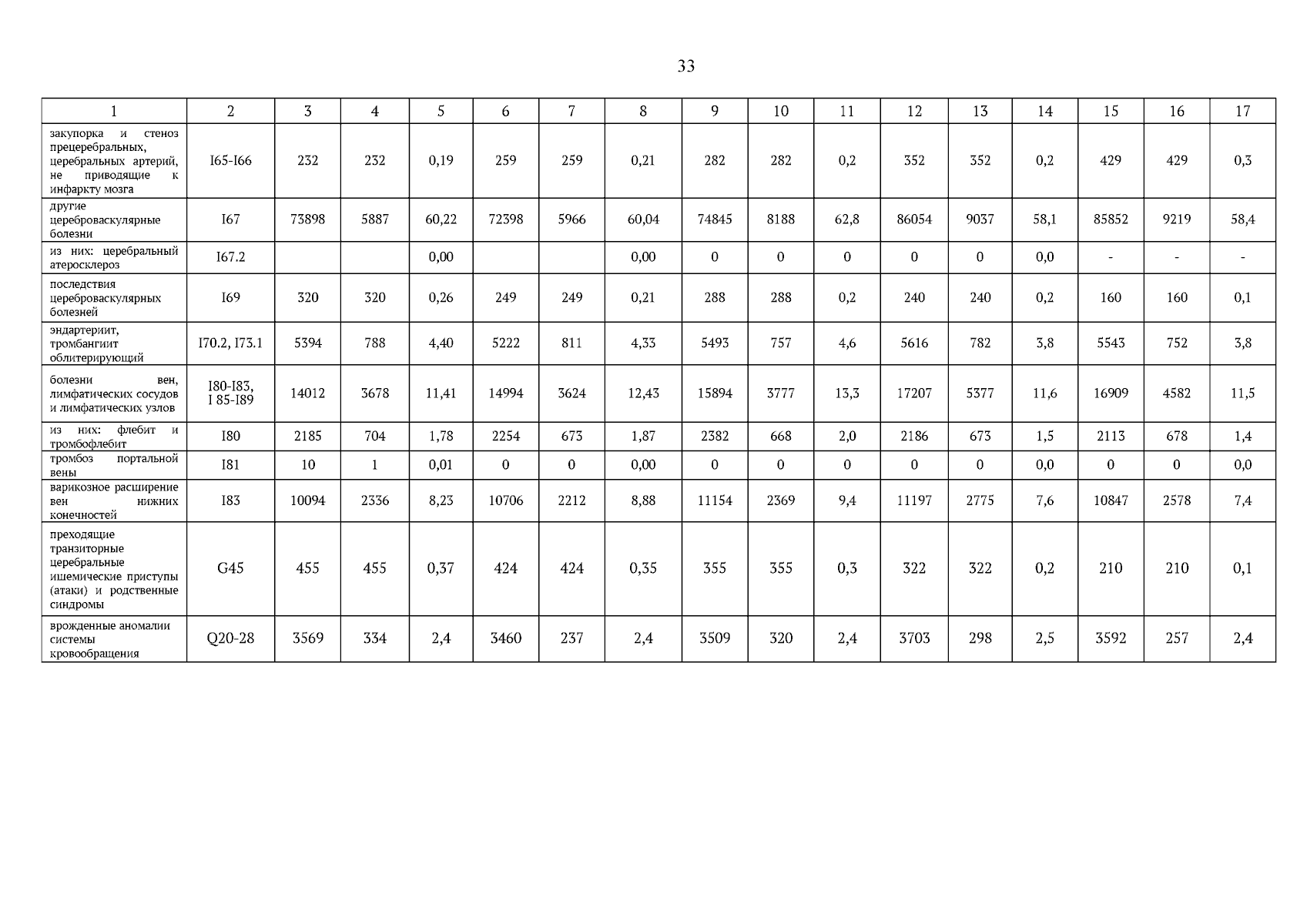 33

| 1 | 2 | 3 | 4 | 5 | 6 | 7 | 8 | 9 | 10 | 11 | 12 | 13 | 14 | 15 | 16 | 17 |
|---|---|---|---|---|---|---|---|---|---|---|---|---|---|---|---|---|
| закупорка и стеноз прецеребральных, церебральных артерий, не приводящие к инфаркту мозга | I65-I66 | 232 | 232 | 0,19 | 259 | 259 | 0,21 | 282 | 282 | 0,2 | 352 | 352 | 0,2 | 429 | 429 | 0,3 |
| другие цереброваскулярные болезни | I67 | 73898 | 5887 | 60,22 | 72398 | 5966 | 60,04 | 74845 | 8188 | 62,8 | 86054 | 9037 | 58,1 | 85852 | 9219 | 58,4 |
| из них: церебральный атеросклероз | I67.2 | | | 0,00 | | | 0,00 | 0 | 0 | 0 | 0 | 0 | 0,0 | - | - | - |
| последствия цереброваскулярных болезней | I69 | 320 | 320 | 0,26 | 249 | 249 | 0,21 | 288 | 288 | 0,2 | 240 | 240 | 0,2 | 160 | 160 | 0,1 |
| эндартериит, тромбангиит облитерирующий | I70.2, I73.1 | 5394 | 788 | 4,40 | 5222 | 811 | 4,33 | 5493 | 757 | 4,6 | 5616 | 782 | 3,8 | 5543 | 752 | 3,8 |
| болезни вен, лимфатических сосудов и лимфатических узлов | I80-I83, I 85-I89 | 14012 | 3678 | 11,41 | 14994 | 3624 | 12,43 | 15894 | 3777 | 13,3 | 17207 | 5377 | 11,6 | 16909 | 4582 | 11,5 |
| из них: флебит и тромбофлебит | I80 | 2185 | 704 | 1,78 | 2254 | 673 | 1,87 | 2382 | 668 | 2,0 | 2186 | 673 | 1,5 | 2113 | 678 | 1,4 |
| тромбоз портальной вены | I81 | 10 | 1 | 0,01 | 0 | 0 | 0,00 | 0 | 0 | 0 | 0 | 0 | 0,0 | 0 | 0 | 0,0 |
| варикозное расширение вен нижних конечностей | I83 | 10094 | 2336 | 8,23 | 10706 | 2212 | 8,88 | 11154 | 2369 | 9,4 | 11197 | 2775 | 7,6 | 10847 | 2578 | 7,4 |
| преходящие транзиторные церебральные ишемические приступы (атаки) и родственные синдромы | G45 | 455 | 455 | 0,37 | 424 | 424 | 0,35 | 355 | 355 | 0,3 | 322 | 322 | 0,2 | 210 | 210 | 0,1 |
| врожденные аномалии системы кровообращения | Q20-28 | 3569 | 334 | 2,4 | 3460 | 237 | 2,4 | 3509 | 320 | 2,4 | 3703 | 298 | 2,5 | 3592 | 257 | 2,4 |